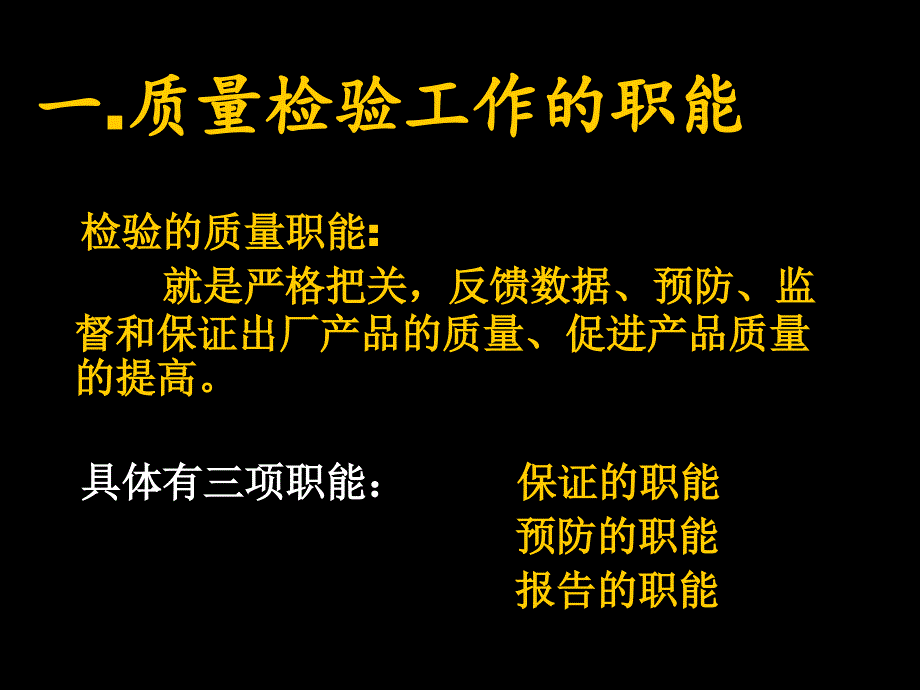 一.质量检验工作的职能

检验的质量职能:

就是严格把关,反馈数据、预防、监督和保证出厂产品的质量、促进产品质量的提高。

具体有三项职能:

保证的职能
预防的职能
报告的职能